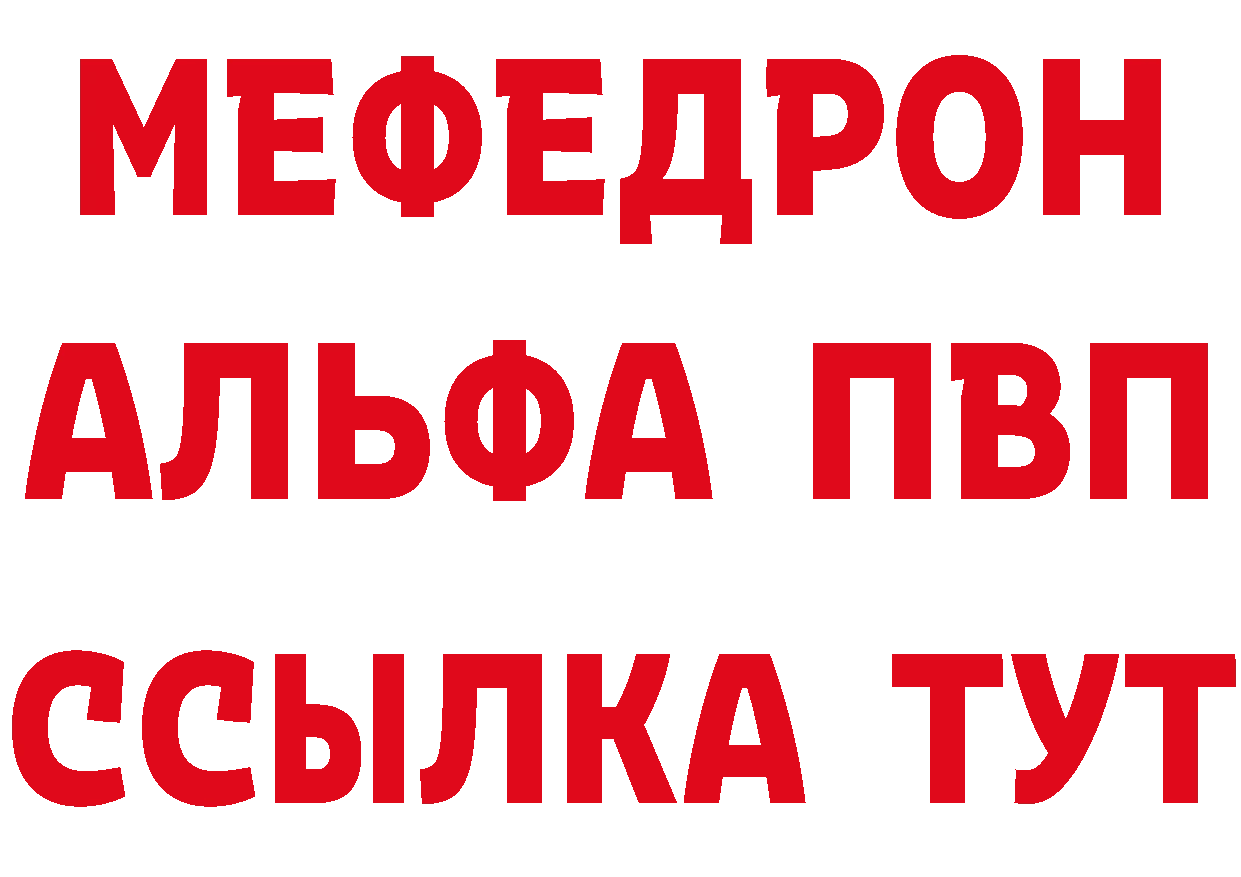 МЕФЕДРОН
АЛЬФА ПВП
ССЫЛКА ТУТ